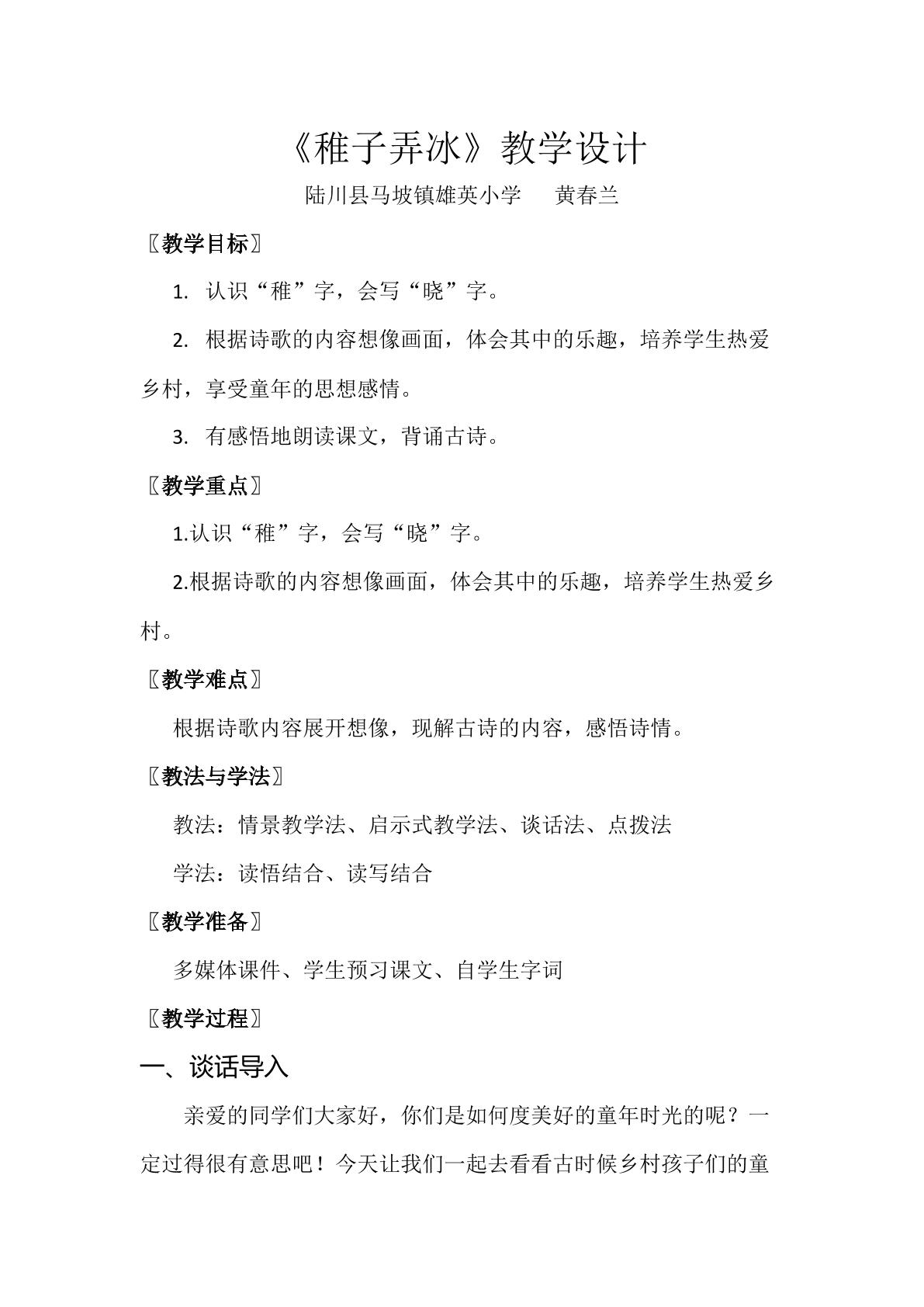 《稚子弄冰》教学设计

陆川县马坡镇雄英小学 黄春兰

〖教学目标〗

1.认识“稚”字，会写“晓”字。

2.根据诗歌的内容想像画面，体会其中的乐趣，培养学生热爱乡村，享受童年的思想感情。

3.有感悟地朗读课文，背诵古诗。

〖教学重点〗

1.认识“稚”字，会写“晓”字。

2.根据诗歌的内容想像画面，体会其中的乐趣，培养学生热爱乡村。

〖教学难点〗

根据诗歌内容展开想像，现解古诗的内容，感悟诗情。

〖教法与学法〗

教法：情景教学法、启示式教学法、谈话法、点拨法

学法：读悟结合、读写结合

〖教学准备〗

多媒体课件、学生预习课文、自学生字词

〖教学过程〗

一、谈话导入

亲爱的同学们大家好，你们是如何度美好的童年时光的呢？一定过得很有意思吧！今天让我们一起去看看古时候乡村孩子们的童